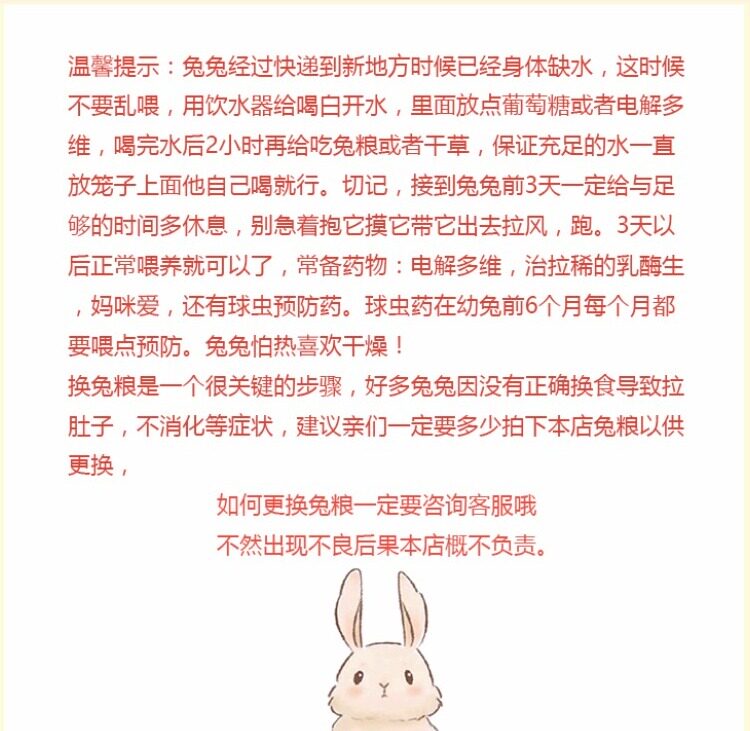 温馨提示：兔兔经过快递到新地方时候已经身体缺水，这时候不要乱喂，用饮水器给喝白开水，里面放点葡萄糖或者电解多维，喝完水后2小时再给吃兔粮或者干草，保证充足的水一直放笼子上面他自己喝就行。切记，接到兔兔前3天一定给与足够的时间多休息，别急着抱它摸它带它出去拉风，跑。3天以后正常喂养就可以了，常备药物：电解多维，治拉稀的乳酶生，妈咪爱，还有球虫预防药。球虫药在幼兔前6个月每个月都要喂点预防。兔兔怕热喜欢干燥！

换兔粮是一个很关键的步骤，好多兔兔因没有正确换食导致拉肚子，不消化等症状，建议亲们一定要多少拍下本店兔粮以供更换，

如何更换兔粮一定要咨询客服哦
不然出现不良后果本店概不负责。